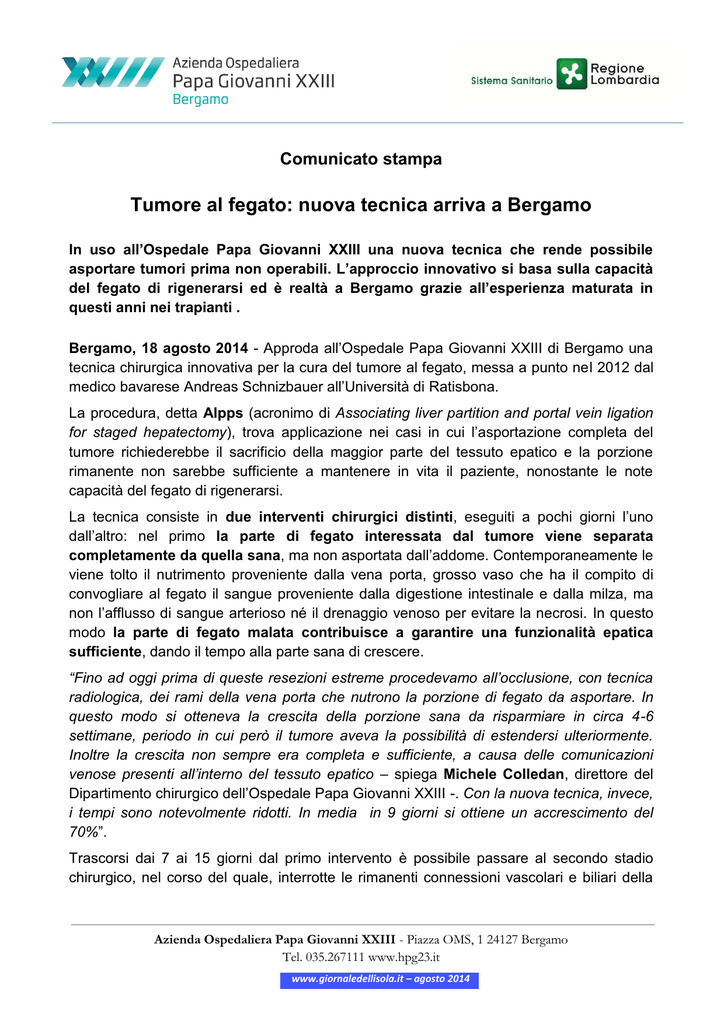 Azienda Ospedaliera
Papa Giovanni XXIII
Bergamo

Sistema Sanitario Regione Lombardia

Comunicato stampa

Tumore al fegato: nuova tecnica arriva a Bergamo

In uso all'Ospedale Papa Giovanni XXIII una nuova tecnica che rende possibile asportare tumori prima non operabili. L'approccio innovativo si basa sulla capacità del fegato di rigenerarsi ed è realtà a Bergamo grazie all'esperienza maturata in questi anni nei trapianti .

Bergamo, 18 agosto 2014 - Approda all'Ospedale Papa Giovanni XXIII di Bergamo una tecnica chirurgica innovativa per la cura del tumore al fegato, messa a punto nel 2012 dal medico bavarese Andreas Schnizbauer all'Università di Ratisbona.

La procedura, detta Alpps (acronimo di Associating liver partition and portal vein ligation for staged hepatectomy), trova applicazione nei casi in cui l'asportazione completa del tumore richiederebbe il sacrificio della maggior parte del tessuto epatico e la porzione rimanente non sarebbe sufficiente a mantenere in vita il paziente, nonostante le note capacità del fegato di rigenerarsi.

La tecnica consiste in due interventi chirurgici distinti, eseguiti a pochi giorni l'uno dall'altro: nel primo la parte di fegato interessata dal tumore viene separata completamente da quella sana, ma non asportata dall'addome. Contemporaneamente le viene tolto il nutrimento proveniente dalla vena porta, grosso vaso che ha il compito di convogliare al fegato il sangue proveniente dalla digestione intestinale e dalla milza, ma non l'afflusso di sangue arterioso né il drenaggio venoso per evitare la necrosi. In questo modo la parte di fegato malata contribuisce a garantire una funzionalità epatica sufficiente, dando il tempo alla parte sana di crescere.

"Fino ad oggi prima di queste resezioni estreme procedevamo all'occlusione, con tecnica radiologica, dei rami della vena porta che nutrono la porzione di fegato da asportare. In questo modo si otteneva la crescita della porzione sana da risparmiare in circa 4-6 settimane, periodo in cui però il tumore aveva la possibilità di estendersi ulteriormente. Inoltre la crescita non sempre era completa e sufficiente, a causa delle comunicazioni venose presenti all'interno del tessuto epatico – spiega Michele Colledan, direttore del Dipartimento chirurgico dell'Ospedale Papa Giovanni XXIII -. Con la nuova tecnica, invece, i tempi sono notevolmente ridotti. In media in 9 giorni si ottiene un accrescimento del 70%".

Trascorsi dai 7 ai 15 giorni dal primo intervento è possibile passare al secondo stadio chirurgico, nel corso del quale, interrotte le rimanenti connessioni vascolari e biliari della

Azienda Ospedaliera Papa Giovanni XXIII - Piazza OMS, 1 24127 Bergamo
Tel. 035.267111 www.hpg23.it

www.giornaledellisola.it – agosto 2014